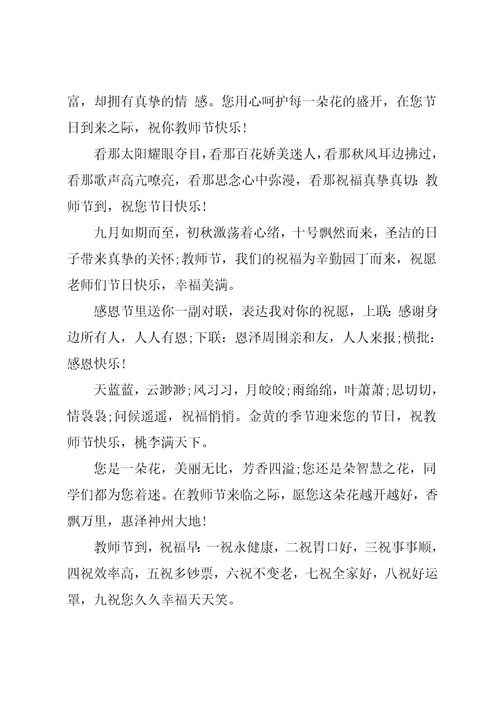 富，却拥有真挚的情 感。您用心呵护每一朵花的盛开，在您节日到来之际，祝你教师节快乐！

看那太阳耀眼夺目，看那百花娇美迷人，看那秋风耳边拂过，看那歌声高亢嘹亮，看那思念心中弥漫，看那祝福真挚真切：教师节到，祝您节日快乐！

九月如期而至，初秋激荡着心绪，十号飘然而来，圣洁的日子带来真挚的关怀；教师节，我们的祝福为辛勤园丁而来，祝愿老师们节日快乐，幸福美满。

感恩节里送你一副对联，表达我对你的祝愿，上联：感谢身边所有人，人人有恩；下联：恩泽周围亲和友，人人来报；横批：感恩快乐！

天蓝蓝，云渺渺；风习习，月皎皎；雨绵绵，叶萧萧；思切切，情袅袅；问候遥遥，祝福悄悄。金黄的季节迎来您的节日，祝教师节快乐，桃李满天下。

您是一朵花，美丽无比，芳香四溢；您还是朵智慧之花，同学们都为您着迷。在教师节来临之际，愿您这朵花越开越好，香飘万里，惠泽神州大地！

教师节到，祝福早：一祝永健康，二祝胃口好，三祝事事顺，四祝效率高，五祝多钞票，六祝不变老，七祝全家好，八祝好运罩，九祝您久久幸福天天笑。